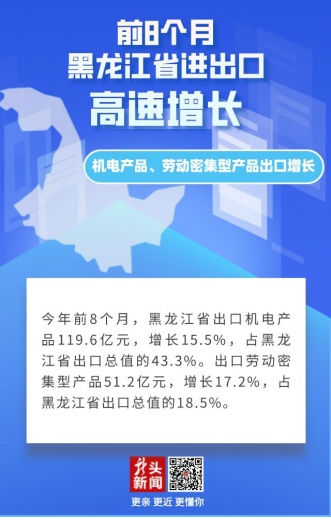 前8个月
黑龙江省进出口
高速增长

机电产品、劳动密集型产品出口增长

今年前8个月，黑龙江省出口机电产品119.6亿元，增长15.5%，占黑龙江省出口总值的43.3%。出口劳动密集型产品51.2亿元，增长17.2%，占黑龙江省出口总值的18.5%。

龙头新闻

更亲 更近 更懂你